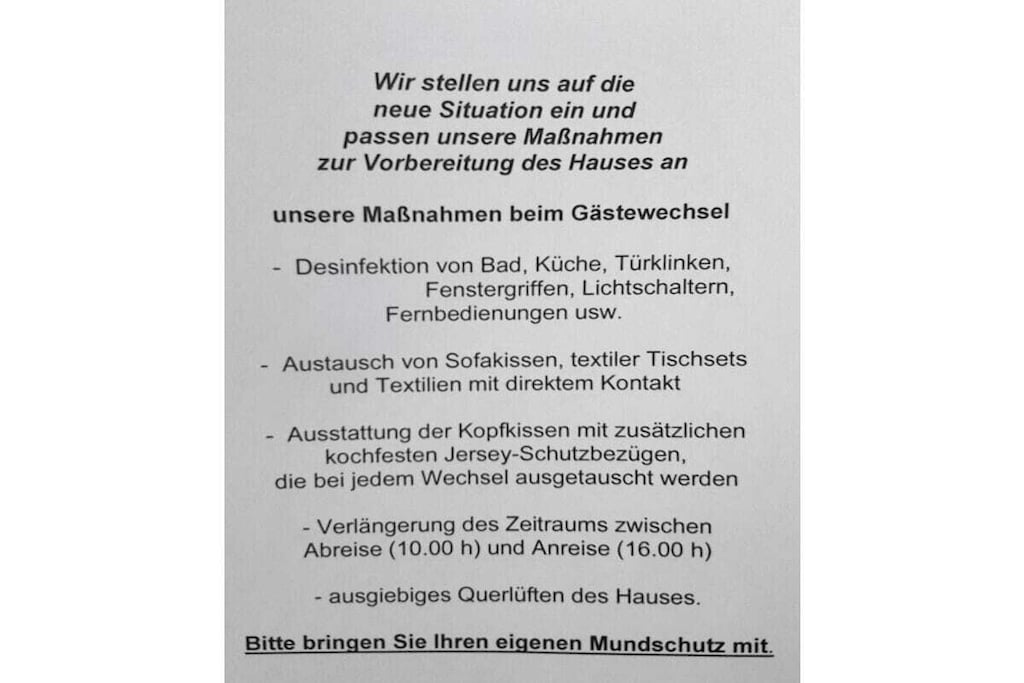 Wir stellen uns auf die neue Situation ein und passen unsere Maßnahmen zur Vorbereitung des Hauses an

unsere Maßnahmen beim Gästewechsel

- Desinfektion von Bad, Küche, Türklinken, Fenstergriffen, Lichtschaltern, Fernbedienungen usw.

- Austausch von Sofakissen, textiler Tischsets und Textilien mit direktem Kontakt

- Ausstattung der Kopfkissen mit zusätzlichen kochfesten Jersey-Schutzbezügen, die bei jedem Wechsel ausgetauscht werden

- Verlängerung des Zeitraums zwischen Abreise (10.00 h) und Anreise (16.00 h)

- ausgiebiges Querlüften des Hauses.

Bitte bringen Sie Ihren eigenen Mundschutz mit.